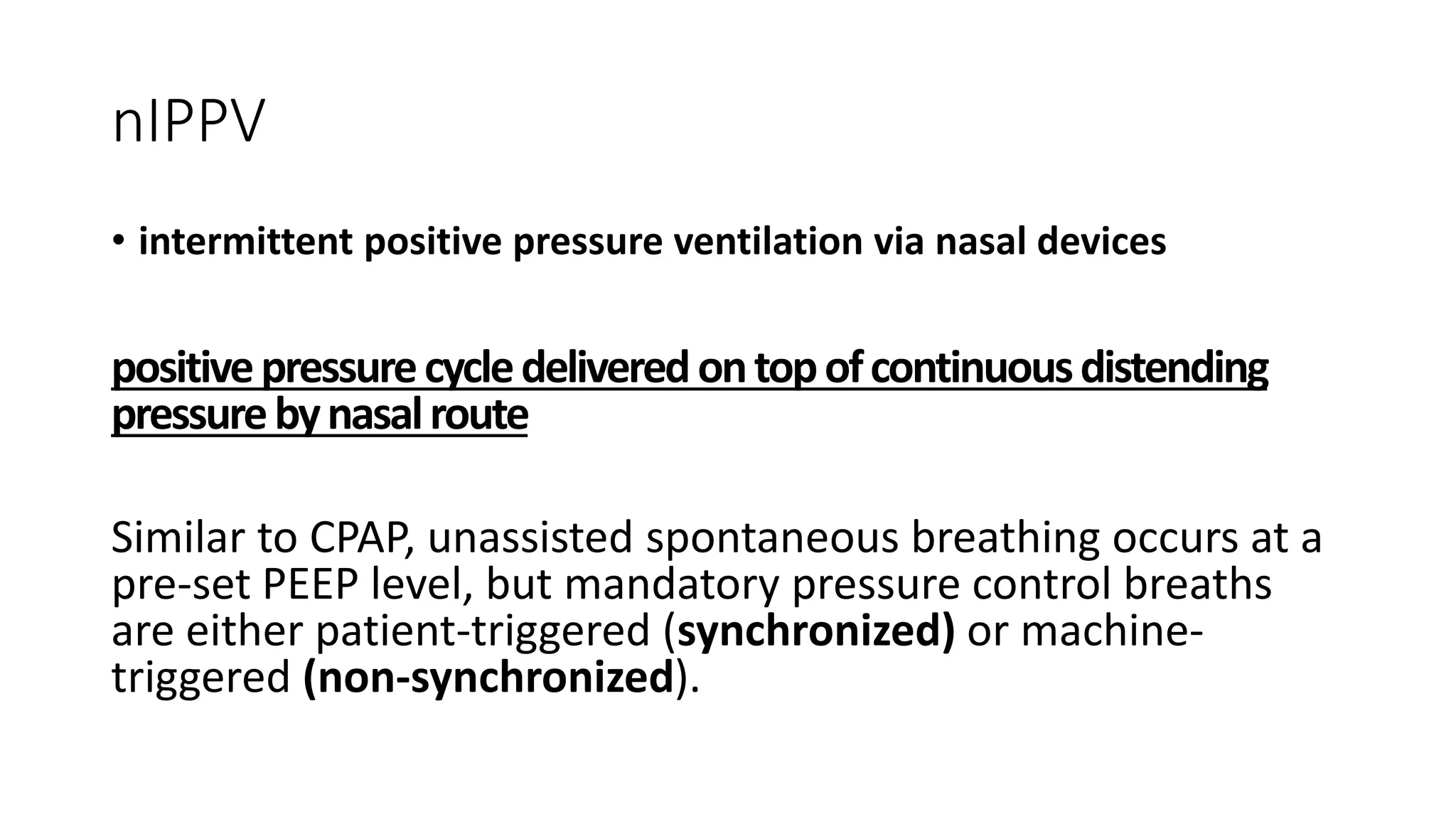 nIPPV

• intermittent positive pressure ventilation via nasal devices

positive pressure cycle delivered on top of continuous distending pressure by nasal route

Similar to CPAP, unassisted spontaneous breathing occurs at a pre-set PEEP level, but mandatory pressure control breaths are either patient-triggered (synchronized) or machine-triggered (non-synchronized).